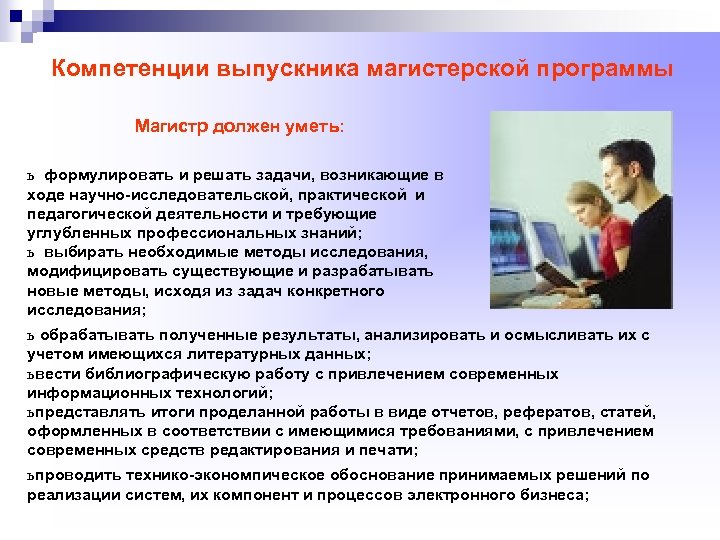 Компетенции выпускника магистерской программы

Магистр должен уметь:

ъ формулировать и решать задачи, возникающие в ходе научно-исследовательской, практической и педагогической деятельности и требующие углубленных профессиональных знаний;
ъ выбирать необходимые методы исследования, модифицировать существующие и разрабатывать новые методы, исходя из задач конкретного исследования;

ъ обрабатывать полученные результаты, анализировать и осмысливать их с учетом имеющихся литературных данных;
ъвести библиографическую работу с привлечением современных информационных технологий;
ъпредставлять итоги проделанной работы в виде отчетов, рефератов, статей, оформленных в соответствии с имеющимися требованиями, с привлечением современных средств редактирования и печати;

ъпроводить технико-экономпическое обоснование принимаемых решений по реализации систем, их компонент и процессов электронного бизнеса;